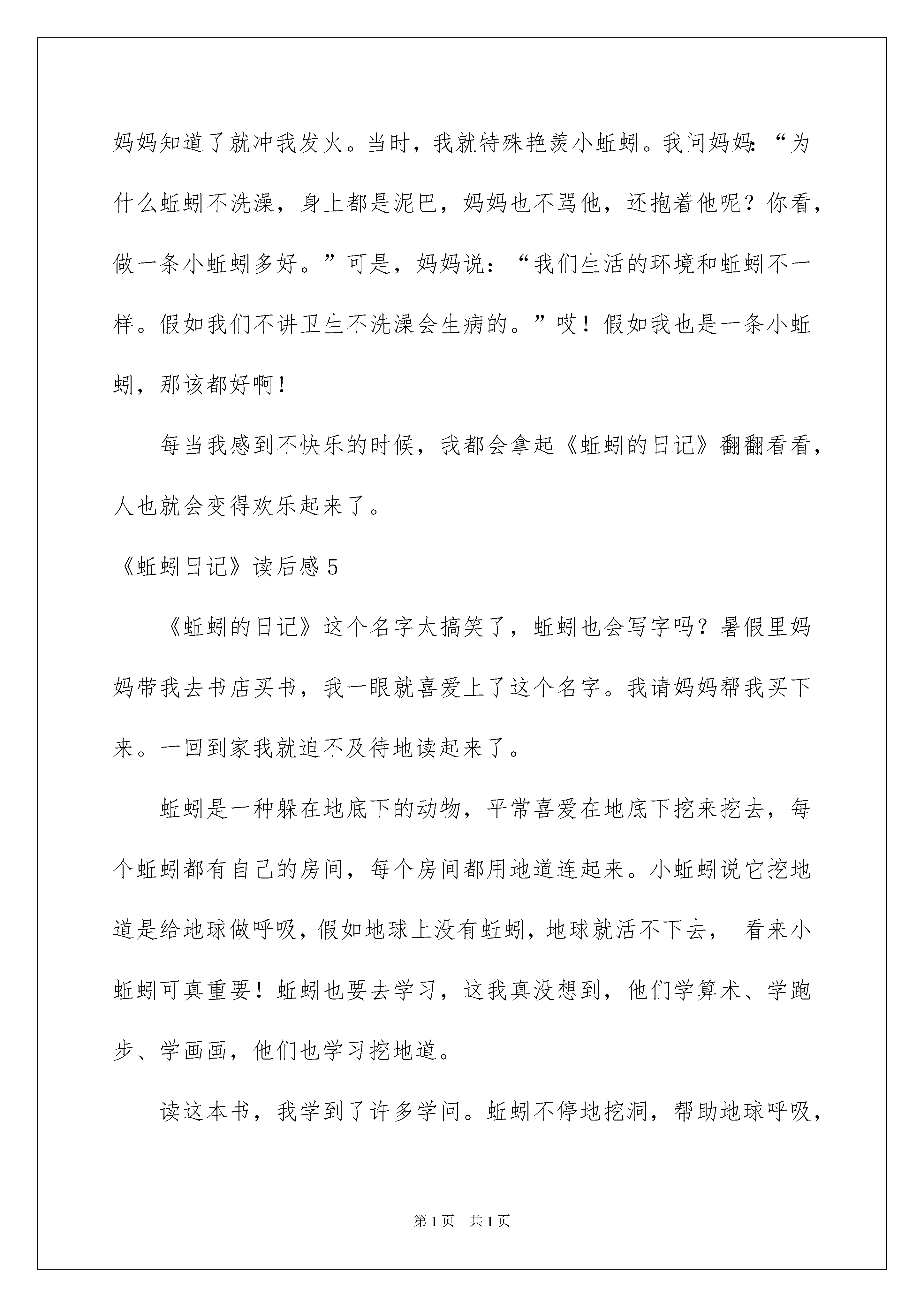 妈妈知道了就冲我发火。当时，我就特殊艳羡小蚯蚓。我问妈妈：“为什么蚯蚓不洗澡，身上都是泥巴，妈妈也不骂他，还抱着他呢？你看，做一条小蚯蚓多好。”可是，妈妈说：“我们生活的环境和蚯蚓不一样。假如我们不讲卫生不洗澡会生病的。”哎！假如我也是一条小蚯蚓，那该都好啊！

每当我感到不快乐的时候，我都会拿起《蚯蚓的日记》翻翻看看，人也就会变得欢乐起来了。

《蚯蚓日记》读后感5

《蚯蚓的日记》这个名字太搞笑了，蚯蚓也会写字吗？暑假里妈妈带我去书店买书，我一眼就喜爱上了这个名字。我请妈妈帮我买下来。一回到家我就迫不及待地读起来了。

蚯蚓是一种躲在地底下的动物，平常喜爱在地底下挖来挖去，每个蚯蚓都有自己的房间，每个房间都用地道连起来。小蚯蚓说它挖地道是给地球做呼吸，假如地球上没有蚯蚓，地球就活不下去， 看来小蚯蚓可真重要！蚯蚓也要去学习，这我真没想到，他们学算术、学跑步、学画画，他们也学习挖地道。

读这本书，我学到了许多学问。蚯蚓不停地挖洞，帮助地球呼吸，

第1页 共1页